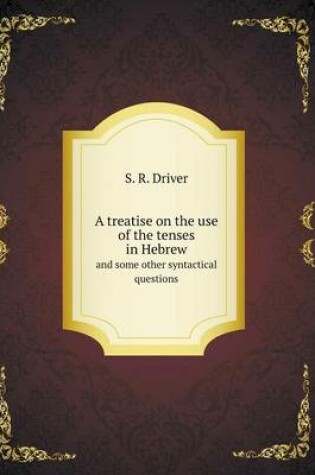 S. R. Driver

A treatise on the use of the tenses in Hebrew
and some other syntactical questions